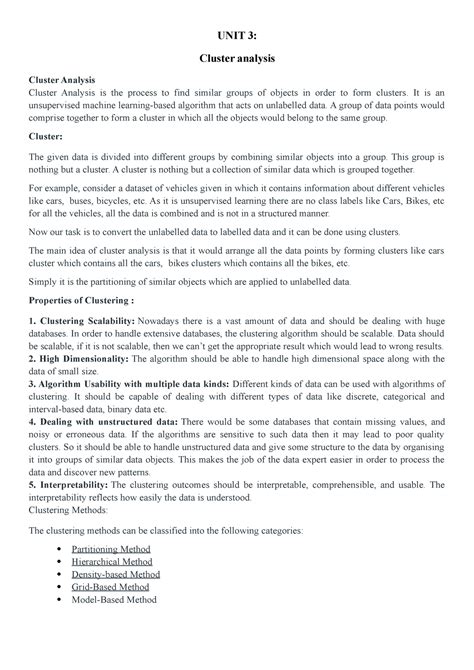 UNIT 3:

Cluster analysis

Cluster Analysis
Cluster Analysis is the process to find similar groups of objects in order to form clusters. It is an unsupervised machine learning-based algorithm that acts on unlabelled data. A group of data points would comprise together to form a cluster in which all the objects would belong to the same group.

Cluster:

The given data is divided into different groups by combining similar objects into a group. This group is nothing but a cluster. A cluster is nothing but a collection of similar data which is grouped together.

For example, consider a dataset of vehicles given in which it contains information about different vehicles like cars, buses, bicycles, etc. As it is unsupervised learning there are no class labels like Cars, Bikes, etc for all the vehicles, all the data is combined and is not in a structured manner.

Now our task is to convert the unlabelled data to labelled data and it can be done using clusters.

The main idea of cluster analysis is that it would arrange all the data points by forming clusters like cars cluster which contains all the cars, bikes clusters which contains all the bikes, etc.

Simply it is the partitioning of similar objects which are applied to unlabelled data.

Properties of Clustering :

1. Clustering Scalability: Nowadays there is a vast amount of data and should be dealing with huge databases. In order to handle extensive databases, the clustering algorithm should be scalable. Data should be scalable, if it is not scalable, then we can't get the appropriate result which would lead to wrong results.
2. High Dimensionality: The algorithm should be able to handle high dimensional space along with the data of small size.
3. Algorithm Usability with multiple data kinds: Different kinds of data can be used with algorithms of clustering. It should be capable of dealing with different types of data like discrete, categorical and interval-based data, binary data etc.
4. Dealing with unstructured data: There would be some databases that contain missing values, and noisy or erroneous data. If the algorithms are sensitive to such data then it may lead to poor quality clusters. So it should be able to handle unstructured data and give some structure to the data by organising it into groups of similar data objects. This makes the job of the data expert easier in order to process the data and discover new patterns.
5. Interpretability: The clustering outcomes should be interpretable, comprehensible, and usable. The interpretability reflects how easily the data is understood.
Clustering Methods:

The clustering methods can be classified into the following categories:

• Partitioning Method
• Hierarchical Method
• Density-based Method
• Grid-Based Method
• Model-Based Method